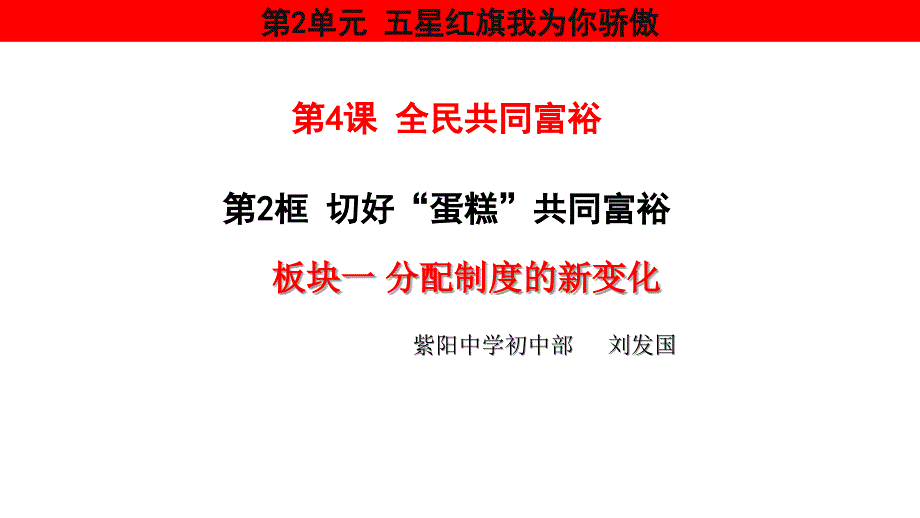 第2单元 五星红旗我为你骄傲

第4课 全民共同富裕

第2框 切好“蛋糕”共同富裕

板块一 分配制度的新变化

紫阳中学初中部 刘发国